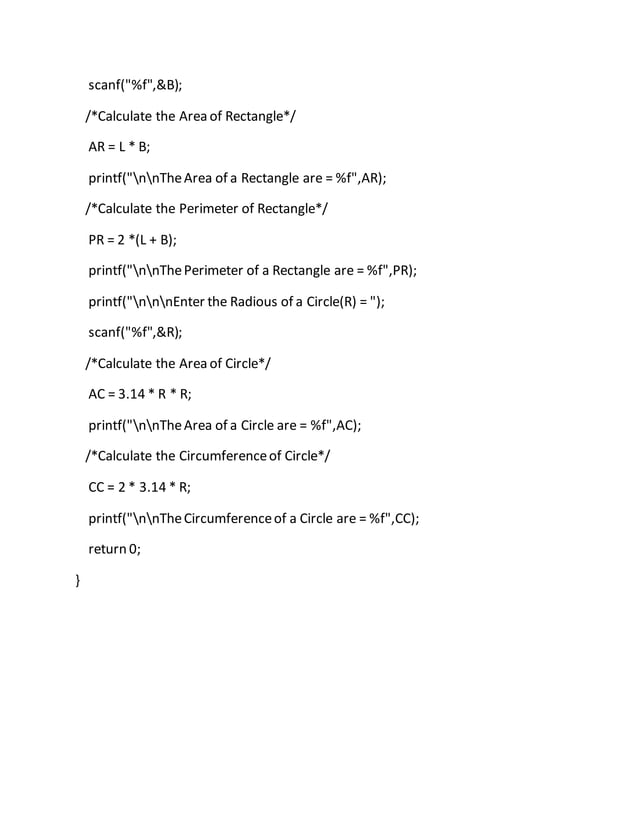 scanf("%f",&B);

/*Calculate the Area of Rectangle*/

AR = L * B;

printf("\n\nThe Area of a Rectangle are = %f",AR);

/*Calculate the Perimeter of Rectangle*/

PR = 2 *(L + B);

printf("\n\nThe Perimeter of a Rectangle are = %f",PR);

printf("\n\n\nEnter the Radious of a Circle(R) = ");

scanf("%f",&R);

/*Calculate the Area of Circle*/

AC = 3.14 * R * R;

printf("\n\nThe Area of a Circle are = %f",AC);

/*Calculate the Circumference of Circle*/

CC = 2 * 3.14 * R;

printf("\n\nThe Circumference of a Circle are = %f",CC);

return 0;

}